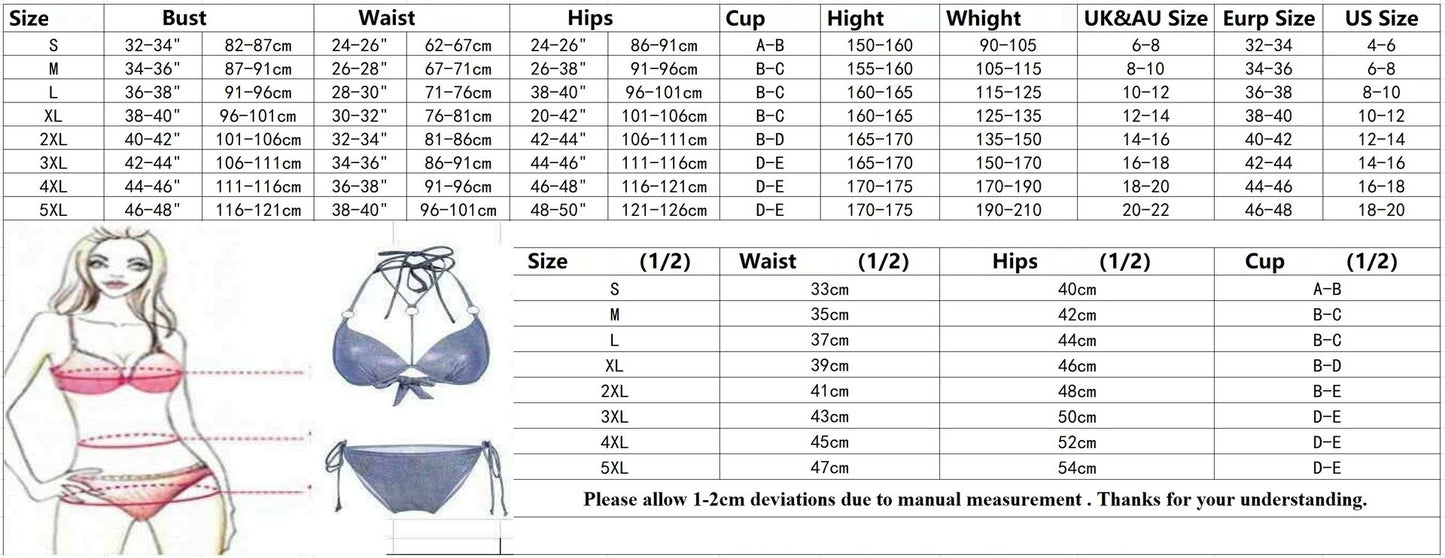 | Size | Bust | | Waist | | Hips | | Cup | Hight | Whight | UK&AU Size | Eurp Size | US Size |
|---|---|---|---|---|---|---|---|---|---|---|---|---|
| S | 32-34" | 82-87cm | 24-26" | 62-67cm | 24-26" | 86-91cm | A-B | 150-160 | 90-105 | 6-8 | 32-34 | 4-6 |
| M | 34-36" | 87-91cm | 26-28" | 67-71cm | 26-38" | 91-96cm | B-C | 155-160 | 105-115 | 8-10 | 34-36 | 6-8 |
| L | 36-38" | 91-96cm | 28-30" | 71-76cm | 38-40" | 96-101cm | B-C | 160-165 | 115-125 | 10-12 | 36-38 | 8-10 |
| XL | 38-40" | 96-101cm | 30-32" | 76-81cm | 20-42" | 101-106cm | B-C | 160-165 | 125-135 | 12-14 | 38-40 | 10-12 |
| 2XL | 40-42" | 101-106cm | 32-34" | 81-86cm | 42-44" | 106-111cm | B-D | 165-170 | 135-150 | 14-16 | 40-42 | 12-14 |
| 3XL | 42-44" | 106-111cm | 34-36" | 86-91cm | 44-46" | 111-116cm | D-E | 165-170 | 150-170 | 16-18 | 42-44 | 14-16 |
| 4XL | 44-46" | 111-116cm | 36-38" | 91-96cm | 46-48" | 116-121cm | D-E | 170-175 | 170-190 | 18-20 | 44-46 | 16-18 |
| 5XL | 46-48" | 116-121cm | 38-40" | 96-101cm | 48-50" | 121-126cm | D-E | 170-175 | 190-210 | 20-22 | 46-48 | 18-20 |

| Size (1/2) | Waist (1/2) | Hips (1/2) | Cup (1/2) |
|---|---|---|---|
| S | 33cm | 40cm | A-B |
| M | 35cm | 42cm | B-C |
| L | 37cm | 44cm | B-C |
| XL | 39cm | 46cm | B-D |
| 2XL | 41cm | 48cm | B-E |
| 3XL | 43cm | 50cm | D-E |
| 4XL | 45cm | 52cm | D-E |
| 5XL | 47cm | 54cm | D-E |

Please allow 1-2cm deviations due to manual measurement . Thanks for your understanding.